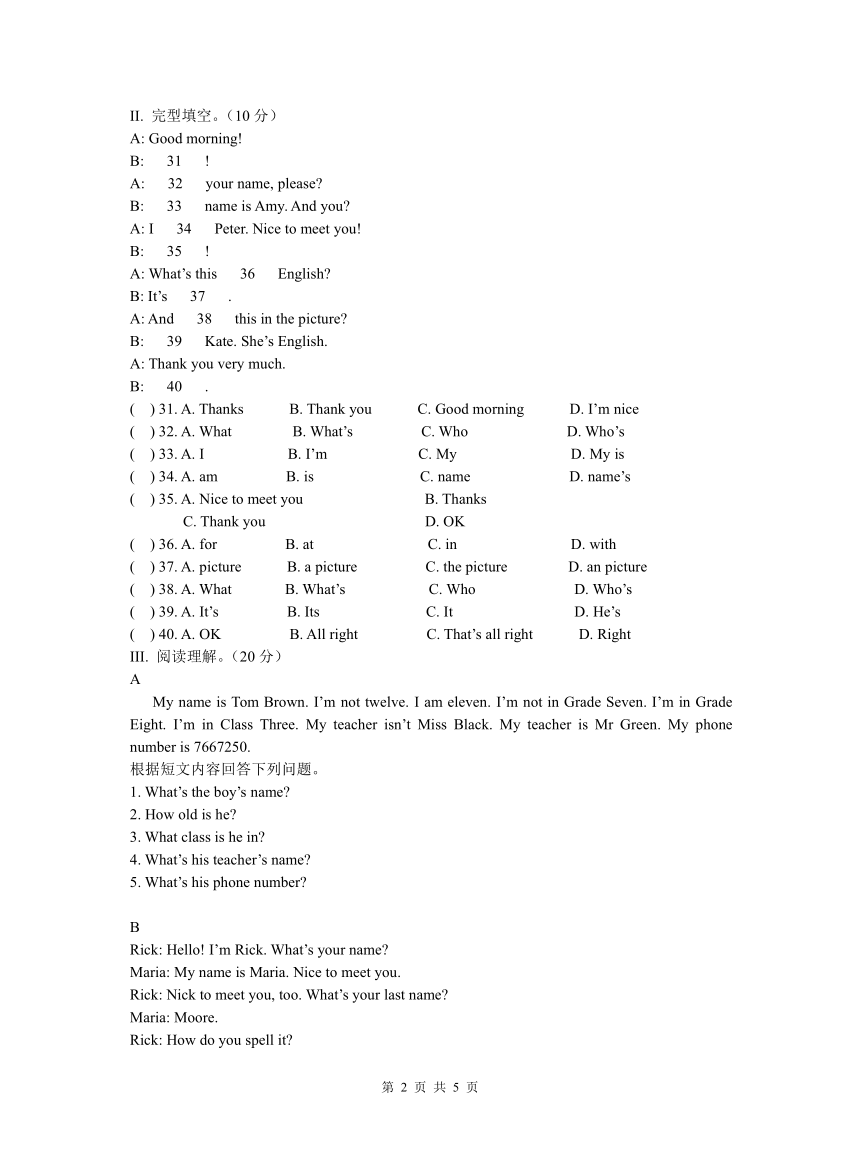 II. 完型填空。（10 分）
A: Good morning!
B: 31 !
A: 32 your name, please?
B: 33 name is Amy. And you?
A: I 34 Peter. Nice to meet you!
B: 35 !
A: What’s this 36 English?
B: It’s 37 .
A: And 38 this in the picture?
B: 39 Kate. She’s English.
A: Thank you very much.
B: 40 .
( ) 31. A. Thanks B. Thank you C. Good morning D. I’m nice
( ) 32. A. What B. What’s C. Who D. Who’s
( ) 33. A. I B. I’m C. My D. My is
( ) 34. A. am B. is C. name D. name’s
( ) 35. A. Nice to meet you B. Thanks C. Thank you D. OK
( ) 36. A. for B. at C. in D. with
( ) 37. A. picture B. a picture C. the picture D. an picture
( ) 38. A. What B. What’s C. Who D. Who’s
( ) 39. A. It’s B. Its C. It D. He’s
( ) 40. A. OK B. All right C. That’s all right D. Right
III. 阅读理解。（20 分）
A
My name is Tom Brown. I’m not twelve. I am eleven. I’m not in Grade Seven. I’m in Grade Eight. I’m in Class Three. My teacher isn’t Miss Black. My teacher is Mr Green. My phone number is 7667250.
根据短文内容回答下列问题。
1. What’s the boy’s name?
2. How old is he?
3. What class is he in?
4. What’s his teacher’s name?
5. What’s his phone number?

B
Rick: Hello! I’m Rick. What’s your name?
Maria: My name is Maria. Nice to meet you.
Rick: Nick to meet you, too. What’s your last name?
Maria: Moore.
Rick: How do you spell it?

第 2 页 共 5 页